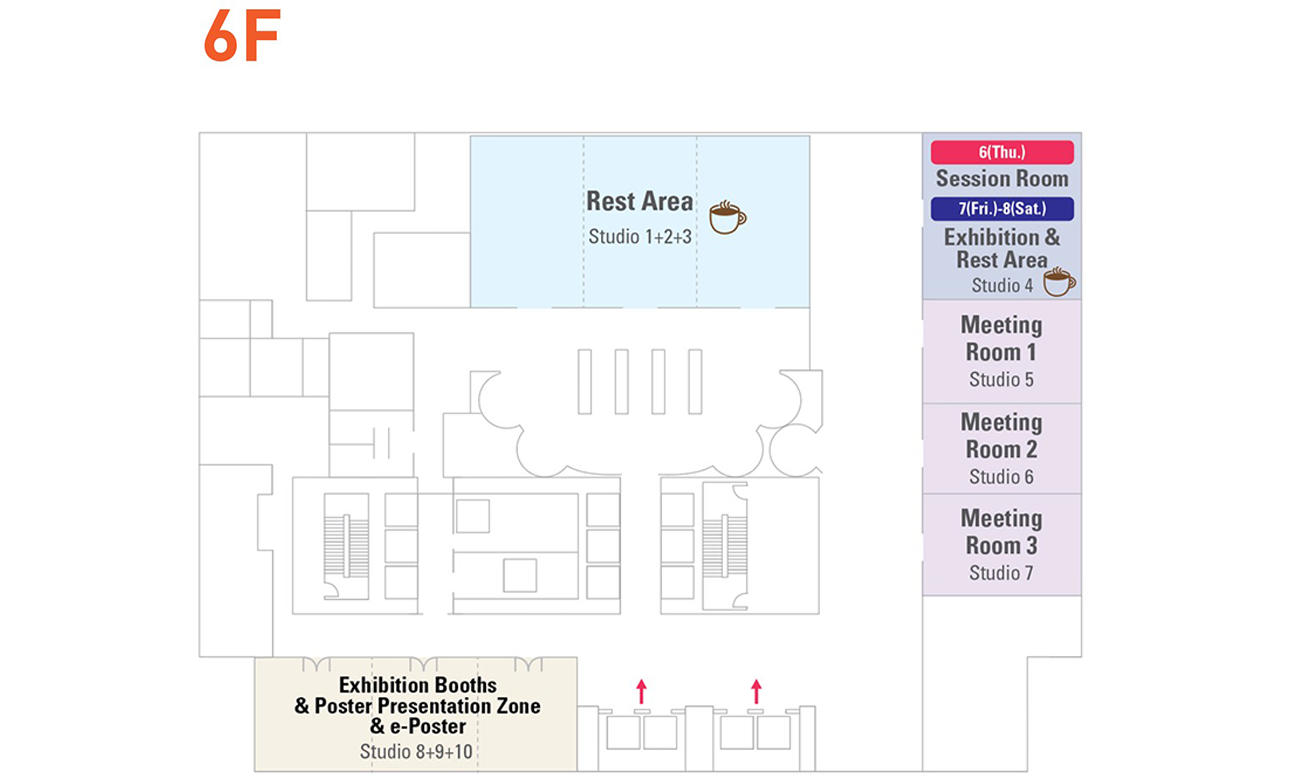 6F

Rest Area
Studio 1+2+3

6(Thu.)
Session Room
7(Fri.)-8(Sat.)
Exhibition & Rest Area
Studio 4

Meeting Room 1
Studio 5

Meeting Room 2
Studio 6

Meeting Room 3
Studio 7

Exhibition Booths & Poster Presentation Zone & e-Poster
Studio 8+9+10